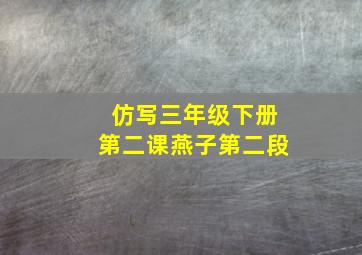 仿写三年级下册
第二课燕子第二段